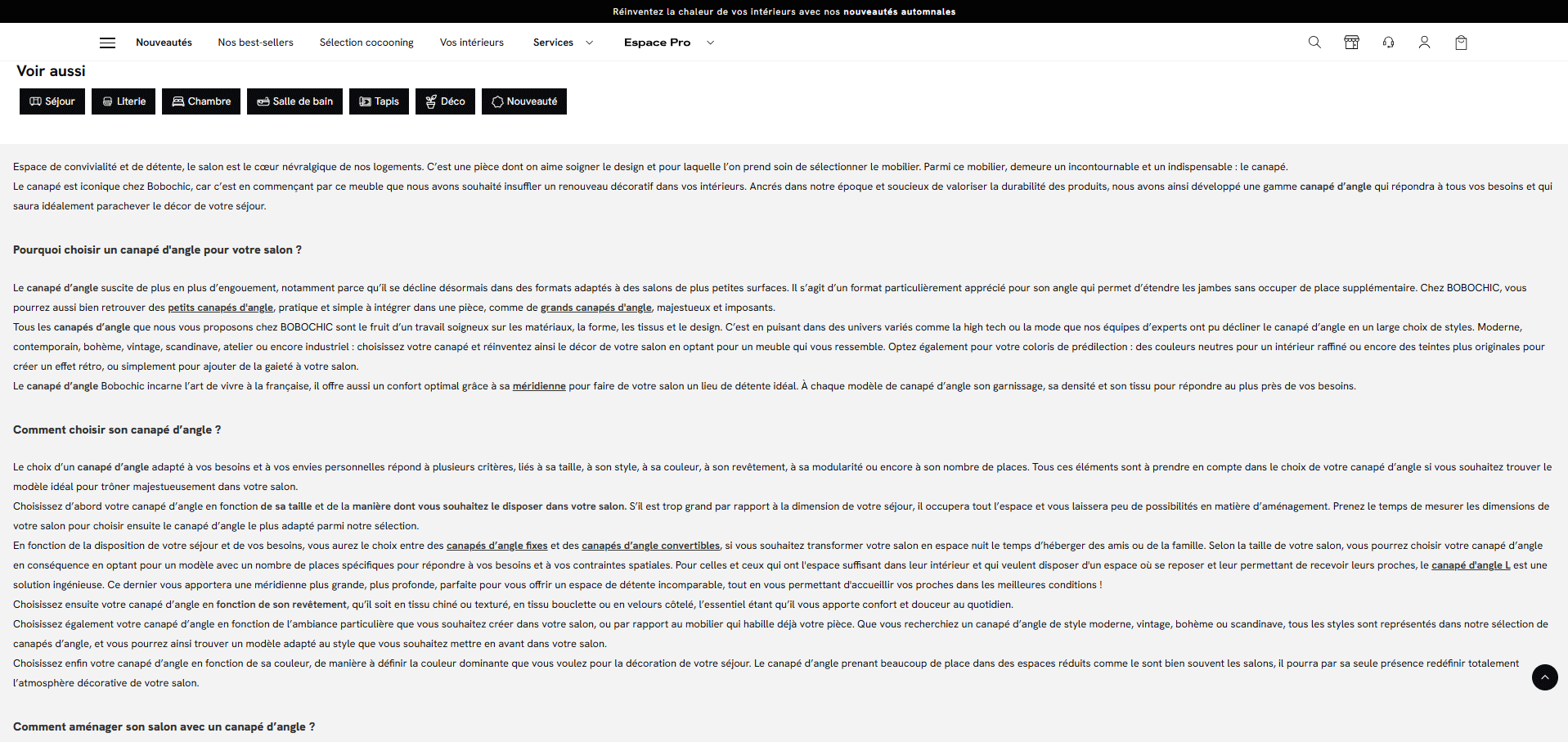 Réinventez la chaleur de vos intérieurs avec nos nouveautés automnales

Nouveautés Nos best-sellers Sélection cocooning Vos intérieurs Services Espace Pro

Voir aussi

Séjour Literie Chambre Salle de bain Tapis Déco Nouveauté

Espace de convivialité et de détente, le salon est le cœur névralgique de nos logements. C'est une pièce dont on aime soigner le design et pour laquelle l'on prend soin de sélectionner le mobilier. Parmi ce mobilier, demeure un incontournable et un indispensable : le canapé.

Le canapé est iconique chez Bobochic, car c'est en commençant par ce meuble que nous avons souhaité insuffler un renouveau décoratif dans vos intérieurs. Ancrés dans notre époque et soucieux de valoriser la durabilité des produits, nous avons ainsi développé une gamme canapé d'angle qui répondra à tous vos besoins et qui saura idéalement parachever le décor de votre séjour.

Pourquoi choisir un canapé d'angle pour votre salon ?

Le canapé d'angle suscite de plus en plus d'engouement, notamment parce qu'il se décline désormais dans des formats adaptés à des salons de plus petites surfaces. Il s'agit d'un format particulièrement apprécié pour son angle qui permet d'étendre les jambes sans occuper de place supplémentaire. Chez BOBOCHIC, vous pourrez aussi bien retrouver des petits canapés d'angle, pratique et simple à intégrer dans une pièce, comme de grands canapés d'angle, majestueux et imposants.

Tous les canapés d'angle que nous vous proposons chez BOBOCHIC sont le fruit d'un travail soigneux sur les matériaux, la forme, les tissus et le design. C'est en puisant dans des univers variés comme la high tech ou la mode que nos équipes d'experts ont pu décliner le canapé d'angle en un large choix de styles. Moderne, contemporain, bohème, vintage, scandinave, atelier ou encore industriel : choisissez votre canapé et réinventez ainsi le décor de votre salon en optant pour un meuble qui vous ressemble. Optez également pour votre coloris de prédilection : des couleurs neutres pour un intérieur raffiné ou encore des teintes plus originales pour créer un effet rétro, ou simplement pour ajouter de la gaieté à votre salon.

Le canapé d'angle Bobochic incarne l'art de vivre à la française, il offre aussi un confort optimal grâce à sa méridienne pour faire de votre salon un lieu de détente idéal. À chaque modèle de canapé d'angle son garnissage, sa densité et son tissu pour répondre au plus près de vos besoins.

Comment choisir son canapé d'angle ?

Le choix d'un canapé d'angle adapté à vos besoins et à vos envies personnelles répond à plusieurs critères, liés à sa taille, à son style, à sa couleur, à son revêtement, à sa modularité ou encore à son nombre de places. Tous ces éléments sont à prendre en compte dans le choix de votre canapé d'angle si vous souhaitez trouver le modèle idéal pour trôner majestueusement dans votre salon.

Choisissez d'abord votre canapé d'angle en fonction de sa taille et de la manière dont vous souhaitez le disposer dans votre salon. S'il est trop grand par rapport à la dimension de votre séjour, il occupera tout l'espace et vous laissera peu de possibilités en matière d'aménagement. Prenez le temps de mesurer les dimensions de votre salon pour choisir ensuite le canapé d'angle le plus adapté parmi notre sélection.

En fonction de la disposition de votre séjour et de vos besoins, vous aurez le choix entre des canapés d'angle fixes et des canapés d'angle convertibles, si vous souhaitez transformer votre salon en espace nuit le temps d'héberger des amis ou de la famille. Selon la taille de votre salon, vous pourrez choisir votre canapé d'angle en conséquence en optant pour un modèle avec un nombre de places spécifiques pour répondre à vos besoins et à vos contraintes spatiales. Pour celles et ceux qui ont l'espace suffisant dans leur intérieur et qui veulent disposer d'un espace où se reposer et leur permettant de recevoir leurs proches, le canapé d'angle L est une solution ingénieuse. Ce dernier vous apportera une méridienne plus grande, plus profonde, parfaite pour vous offrir un espace de détente incomparable, tout en vous permettant d'accueillir vos proches dans les meilleures conditions !

Choisissez ensuite votre canapé d'angle en fonction de son revêtement, qu'il soit en tissu chiné ou texturé, en tissu bouclette ou en velours côtelé, l'essentiel étant qu'il vous apporte confort et douceur au quotidien.

Choisissez également votre canapé d'angle en fonction de l'ambiance particulière que vous souhaitez créer dans votre salon, ou par rapport au mobilier qui habille déjà votre pièce. Que vous recherchiez un canapé d'angle de style moderne, vintage, bohème ou scandinave, tous les styles sont représentés dans notre sélection de canapés d'angle, et vous pourrez ainsi trouver un modèle adapté au style que vous souhaitez mettre en avant dans votre salon.

Choisissez enfin votre canapé d'angle en fonction de sa couleur, de manière à définir la couleur dominante que vous voulez pour la décoration de votre séjour. Le canapé d'angle prenant beaucoup de place dans des espaces réduits comme le sont bien souvent les salons, il pourra par sa seule présence redéfinir totalement l'atmosphère décorative de votre salon.

Comment aménager son salon avec un canapé d'angle ?